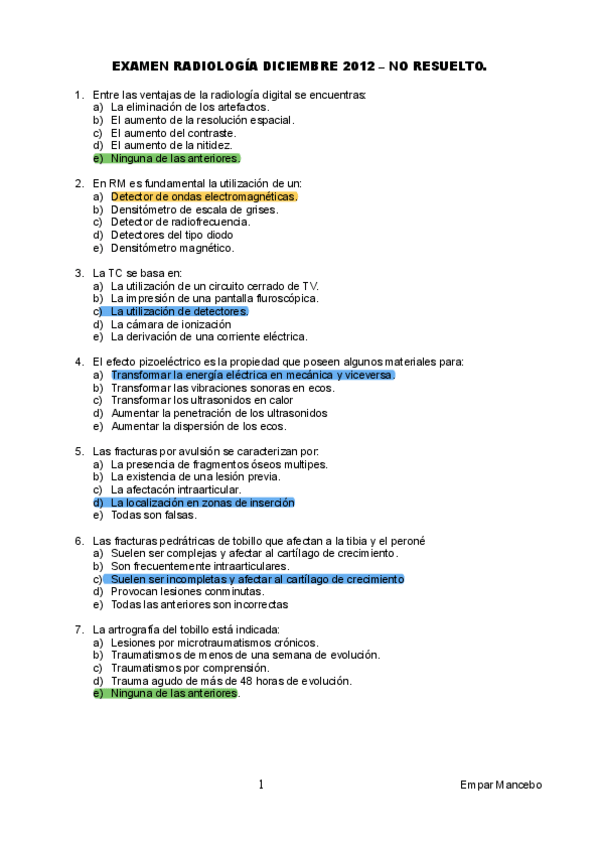 EXAMEN RADIOLOGÍA DICIEMBRE 2012 – NO RESUELTO.

1. Entre las ventajas de la radiología digital se encuentras:
a) La eliminación de los artefactos.
b) El aumento de la resolución espacial.
c) El aumento del contraste.
d) El aumento de la nitidez.
e) Ninguna de las anteriores.

2. En RM es fundamental la utilización de un:
a) Detector de ondas electromagnéticas.
b) Densitómetro de escala de grises.
c) Detector de radiofrecuencia.
d) Detectores del tipo diodo
e) Densitómetro magnético.

3. La TC se basa en:
a) La utilización de un circuito cerrado de TV.
b) La impresión de una pantalla fluroscópica.
c) La utilización de detectores.
d) La cámara de ionización
e) La derivación de una corriente eléctrica.

4. El efecto pizoeléctrico es la propiedad que poseen algunos materiales para:
a) Transformar la energía eléctrica en mecánica y viceversa.
b) Transformar las vibraciones sonoras en ecos.
c) Transformar los ultrasonidos en calor
d) Aumentar la penetración de los ultrasonidos
e) Aumentar la dispersión de los ecos.

5. Las fracturas por avulsión se caracterizan por:
a) La presencia de fragmentos óseos multipes.
b) La existencia de una lesión previa.
c) La afectacón intraarticular.
d) La localización en zonas de inserción
e) Todas son falsas.

6. Las fracturas pedrátricas de tobillo que afectan a la tibia y el peroné
a) Suelen ser complejas y afectar al cartílago de crecimiento.
b) Son frecuentemente intraarticulares.
c) Suelen ser incompletas y afectar al cartílago de crecimiento
d) Provocan lesiones conminutas.
e) Todas las anteriores son incorrectas

7. La artrografía del tobillo está indicada:
a) Lesiones por microtraumatismos crónicos.
b) Traumatismos de menos de una semana de evolución.
c) Traumatismos por comprensión.
d) Trauma agudo de más de 48 horas de evolución.
e) Ninguna de las anteriores.

1

Empar Mancebo